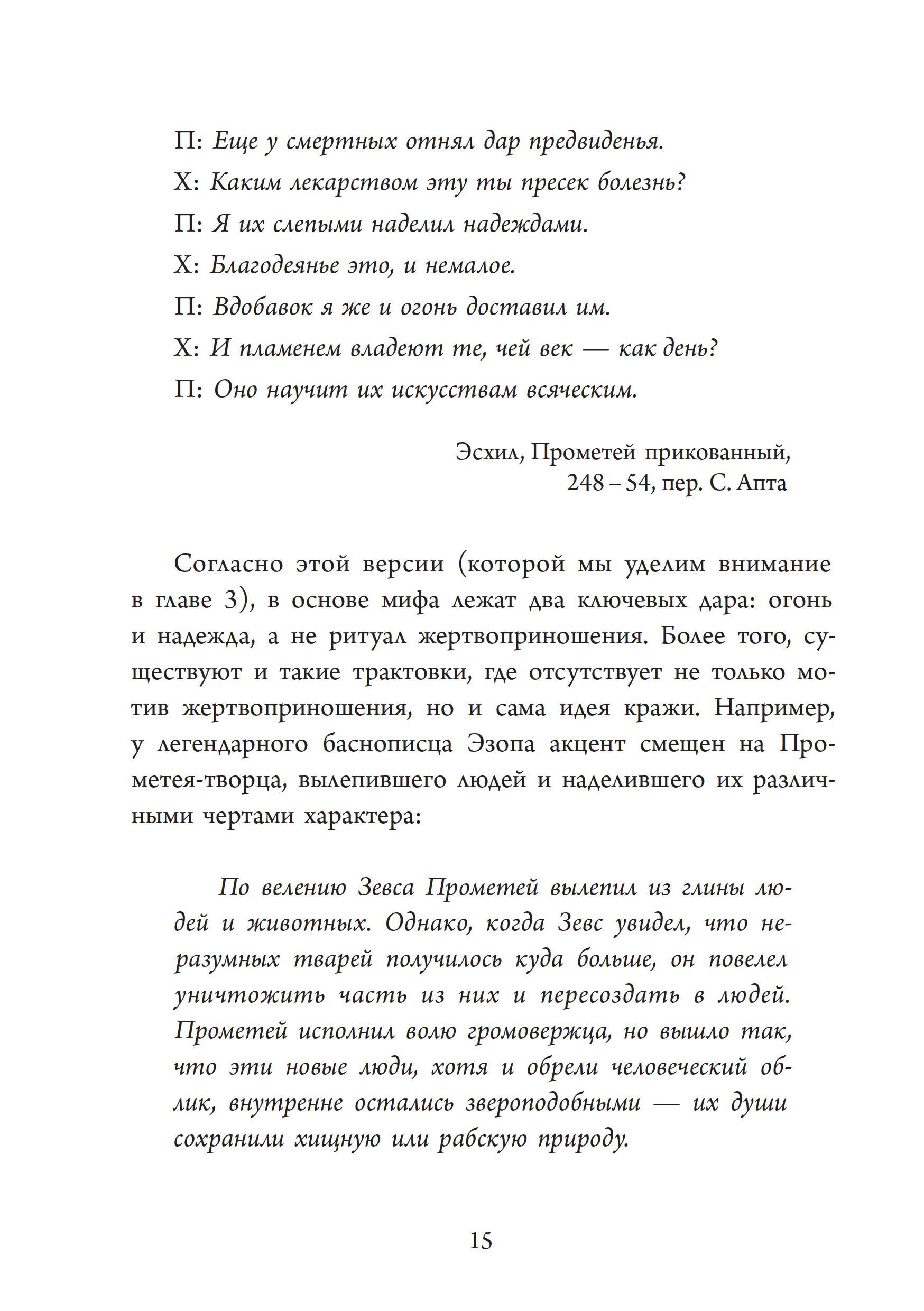 П: Еще у смертных отнял дар предвиденья.

Х: Каким лекарством эту ты пресек болезнь?

П: Я их слепыми наделил надеждами.

Х: Благодеянье это, и немалое.

П: Вдобавок я же и огонь доставил им.

Х: И пламенем владеют те, чей век — как день?

П: Оно научит их искусствам всяческим.

Эсхил, Прометей прикованный, 248 – 54, пер. С. Апта

Согласно этой версии (которой мы уделим внимание в главе 3), в основе мифа лежат два ключевых дара: огонь и надежда, а не ритуал жертвоприношения. Более того, существуют и такие трактовки, где отсутствует не только мотив жертвоприношения, но и сама идея кражи. Например, у легендарного баснописца Эзопа акцент смещен на Прометея-творца, вылепившего людей и наделившего их различными чертами характера:

По велению Зевса Прометей вылепил из глины людей и животных. Однако, когда Зевс увидел, что неразумных тварей получилось куда больше, он повелел уничтожить часть из них и пересоздать в людей. Прометей исполнил волю громовержца, но вышло так, что эти новые люди, хотя и обрели человеческий облик, внутренне остались звероподобными — их души сохранили хищную или рабскую природу.

15